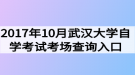 2017年10月武汉大学自学考试考场查询入口